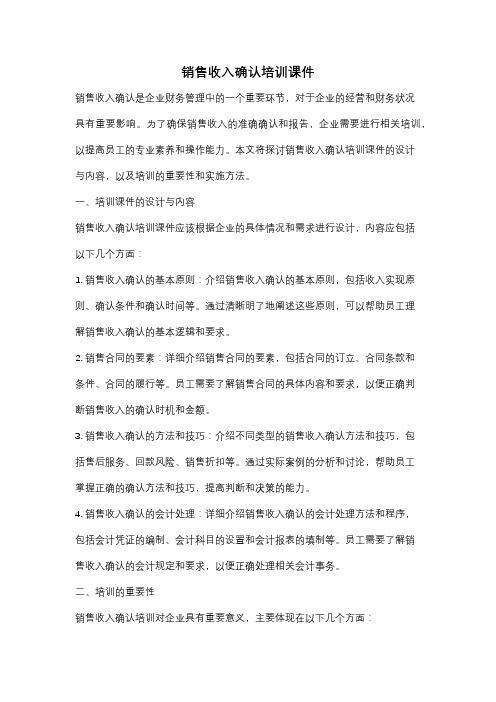 销售收入确认培训课件

销售收入确认是企业财务管理中的一个重要环节，对于企业的经营和财务状况具有重要影响。为了确保销售收入的准确确认和报告，企业需要进行相关培训，以提高员工的专业素养和操作能力。本文将探讨销售收入确认培训课件的设计与内容，以及培训的重要性和实施方法。

一、培训课件的设计与内容

销售收入确认培训课件应该根据企业的具体情况和需求进行设计，内容应包括以下几个方面：

1. 销售收入确认的基本原则：介绍销售收入确认的基本原则，包括收入实现原则、确认条件和确认时间等。通过清晰明了地阐述这些原则，可以帮助员工理解销售收入确认的基本逻辑和要求。

2. 销售合同的要素：详细介绍销售合同的要素，包括合同的订立、合同条款和条件、合同的履行等。员工需要了解销售合同的具体内容和要求，以便正确判断销售收入的确认时机和金额。

3. 销售收入确认的方法和技巧：介绍不同类型的销售收入确认方法和技巧，包括售后服务、回款风险、销售折扣等。通过实际案例的分析和讨论，帮助员工掌握正确的确认方法和技巧，提高判断和决策的能力。

4. 销售收入确认的会计处理：详细介绍销售收入确认的会计处理方法和程序，包括会计凭证的编制、会计科目的设置和会计报表的填制等。员工需要了解销售收入确认的会计规定和要求，以便正确处理相关会计事务。

二、培训的重要性

销售收入确认培训对企业具有重要意义，主要体现在以下几个方面：